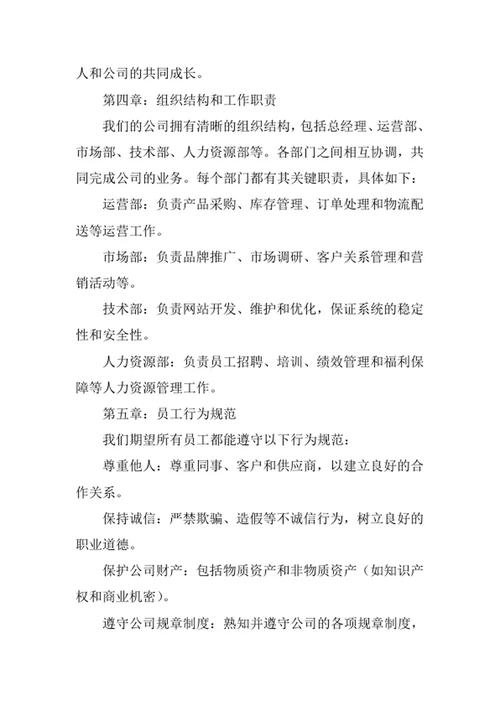 人和公司的共同成长。

第四章：组织结构和工作职责

我们的公司拥有清晰的组织结构，包括总经理、运营部、市场部、技术部、人力资源部等。各部门之间相互协调，共同完成公司的业务。每个部门都有其关键职责，具体如下：

运营部：负责产品采购、库存管理、订单处理和物流配送等运营工作。

市场部：负责品牌推广、市场调研、客户关系管理和营销活动等。

技术部：负责网站开发、维护和优化，保证系统的稳定性和安全性。

人力资源部：负责员工招聘、培训、绩效管理和福利保障等人力资源管理工作。

第五章：员工行为规范

我们期望所有员工都能遵守以下行为规范：

尊重他人：尊重同事、客户和供应商，以建立良好的合作关系。

保持诚信：严禁欺骗、造假等不诚信行为，树立良好的职业道德。

保护公司财产：包括物质资产和非物质资产（如知识产权和商业机密）。

遵守公司规章制度：熟知并遵守公司的各项规章制度，